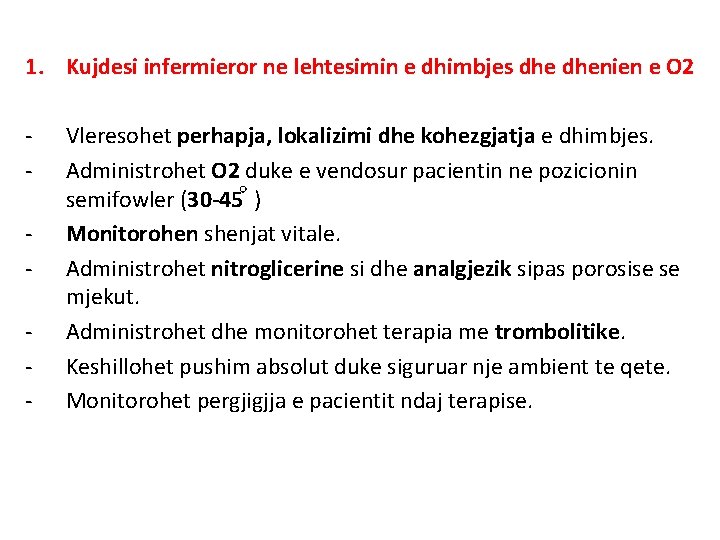 1. Kujdesi infermieror ne lehtesimin e dhimbjes dhe dhenien e O2

- Vleresohet perhapja, lokalizimi dhe kohezgjatja e dhimbjes.
- Administrohet O2 duke e vendosur pacientin ne pozicionin semifowler (30-45° )
- Monitorohen shenjat vitale.
- Administrohet nitroglicerine si dhe analgjezik sipas porosise se mjekut.
- Administrohet dhe monitorohet terapia me trombolitike.
- Keshillohet pushim absolut duke siguruar nje ambient te qete.
- Monitorohet pergjigjja e pacientit ndaj terapise.